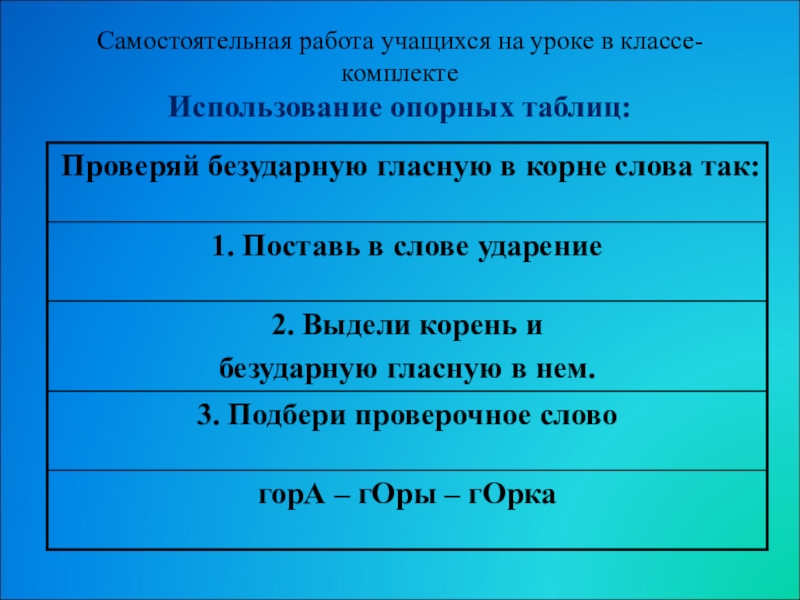 Самостоятельная работа учащихся на уроке в классе-комплекте

Использование опорных таблиц:

| Проверяй безударную гласную в корне слова так: |
|---|
| 1. Поставь в слове ударение |
| 2. Выдели корень и безударную гласную в нем. |
| 3. Подбери проверочное слово |
| горА – гОры – гОрка |